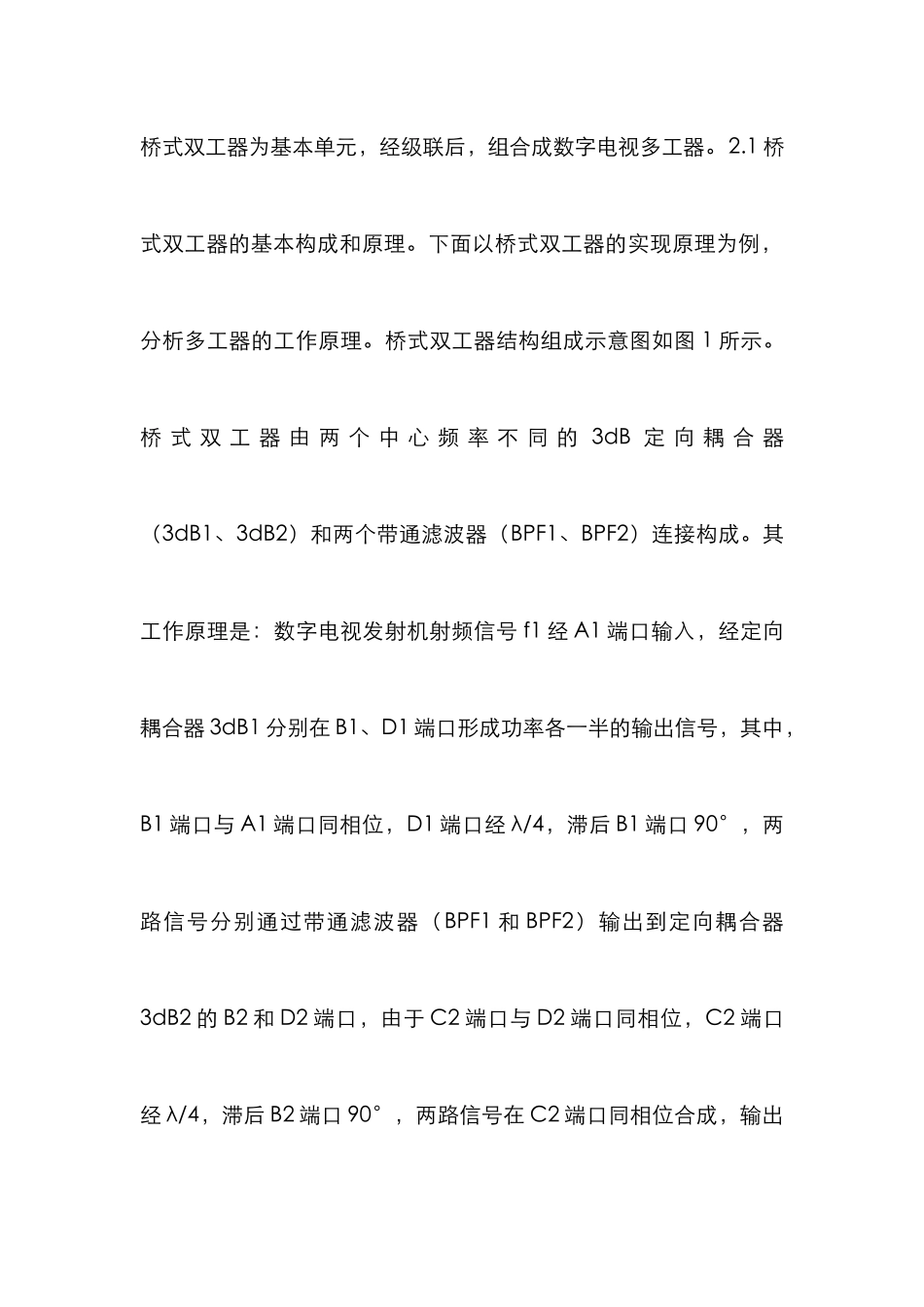 桥式双工器为基本单元，经级联后，组合成数字电视多工器。2.1 桥式双工器的基本构成和原理。下面以桥式双工器的实现原理为例，分析多工器的工作原理。桥式双工器结构组成示意图如图 1 所示。桥式双工器由两个中心频率不同的 3dB 定向耦合器（3dB1、3dB2）和两个带通滤波器（BPF1、BPF2）连接构成。其工作原理是：数字电视发射机射频信号 f1 经 A1 端口输入，经定向耦合器 3dB1 分别在 B1、D1 端口形成功率各一半的输出信号，其中，B1 端口与 A1 端口同相位，D1 端口经 λ/4，滞后 B1 端口 90°，两路信号分别通过带通滤波器（BPF1 和 BPF2）输出到定向耦合器 3dB2 的 B2 和 D2 端口，由于 C2 端口与 D2 端口同相位，C2 端口经 λ/4，滞后 B2 端口 90°，两路信号在 C2 端口同相位合成，输出